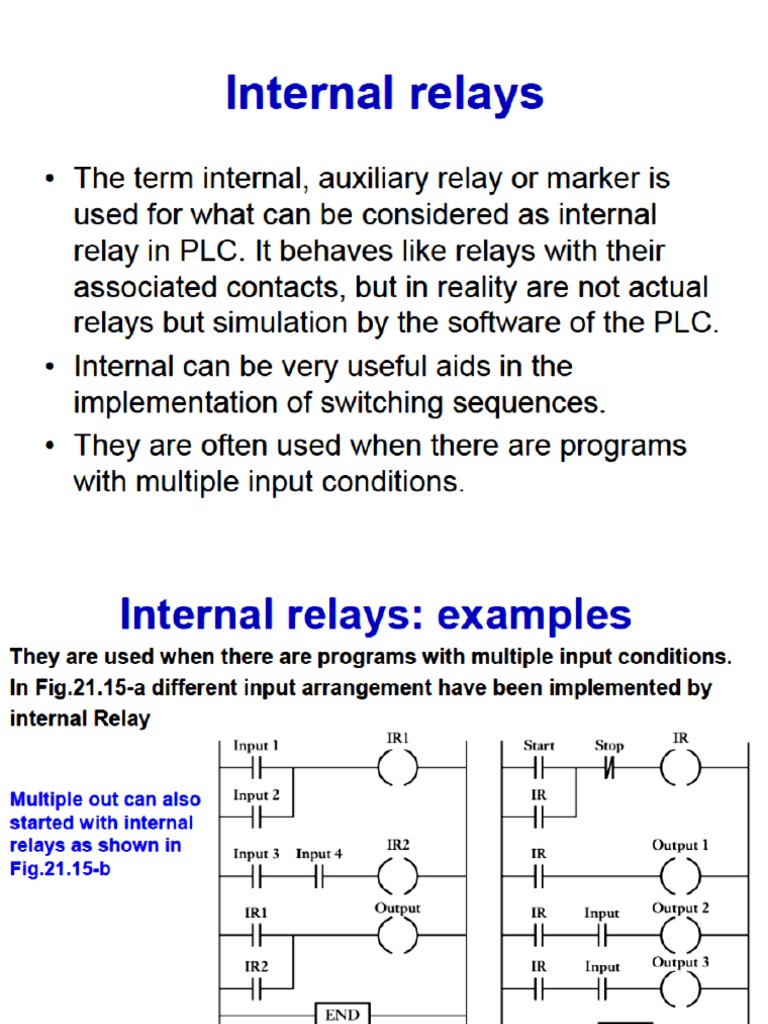 Internal relays

• The term internal, auxiliary relay or marker is used for what can be considered as internal relay in PLC. It behaves like relays with their associated contacts, but in reality are not actual relays but simulation by the software of the PLC.
• Internal can be very useful aids in the implementation of switching sequences.
• They are often used when there are programs with multiple input conditions.

Internal relays: examples

They are used when there are programs with multiple input conditions. In Fig.21.15-a different input arrangement have been implemented by internal Relay

Multiple out can also started with internal relays as shown in Fig.21.15-b

Input 1
IR1
Input 2
Input 3
Input 4
IR2
IR1
Output
IR2
END

Start
Stop
IR
IR
IR
Output 1
IR
Input
Output 2
IR
Input
Output 3